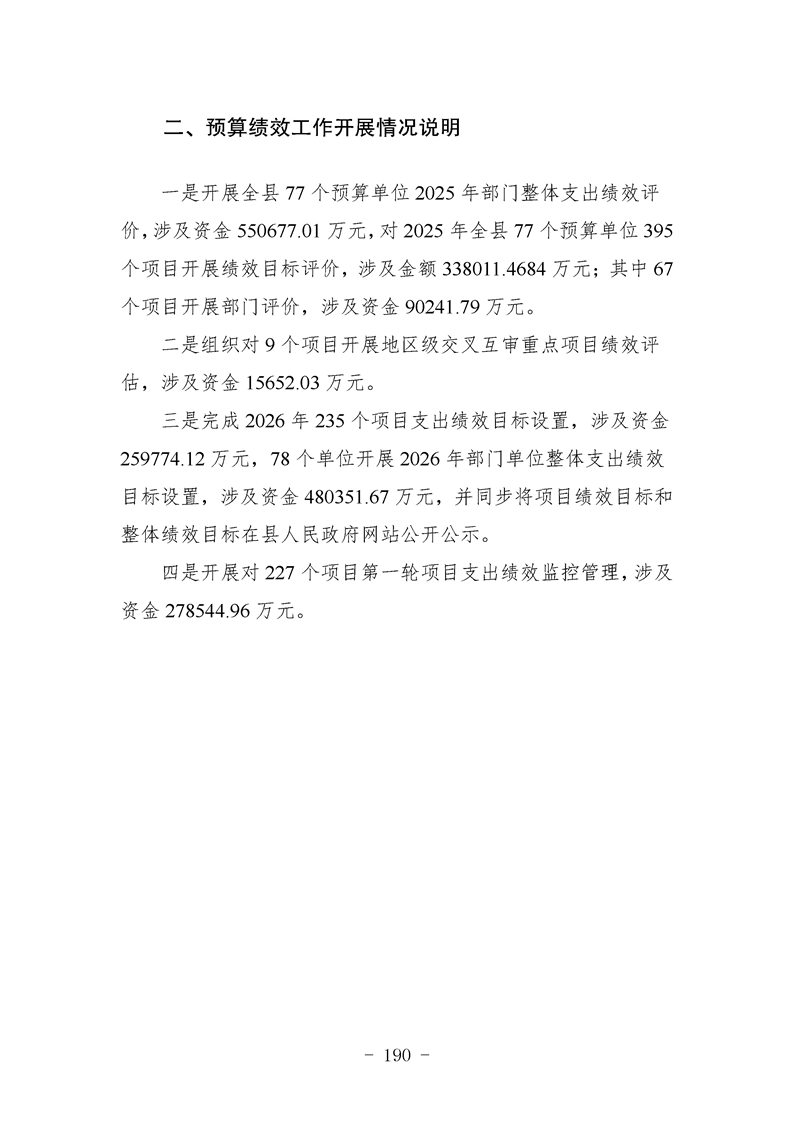 二、预算绩效工作开展情况说明

一是开展全县77个预算单位2025年部门整体支出绩效评价，涉及资金550677.01万元，对2025年全县77个预算单位395个项目开展绩效目标评价，涉及金额338011.4684万元；其中67个项目开展部门评价，涉及资金90241.79万元。

二是组织对9个项目开展地区级交叉互审重点项目绩效评估，涉及资金15652.03万元。

三是完成2026年235个项目支出绩效目标设置，涉及资金259774.12万元，78个单位开展2026年部门单位整体支出绩效目标设置，涉及资金480351.67万元，并同步将项目绩效目标和整体绩效目标在县人民政府网站公开公示。

四是开展对227个项目第一轮项目支出绩效监控管理，涉及资金278544.96万元。

- 190 -